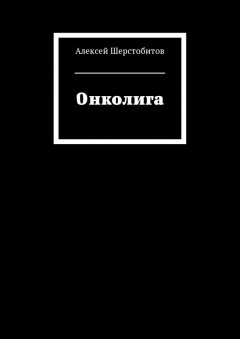 Алексей Шерстобитов

Онколига